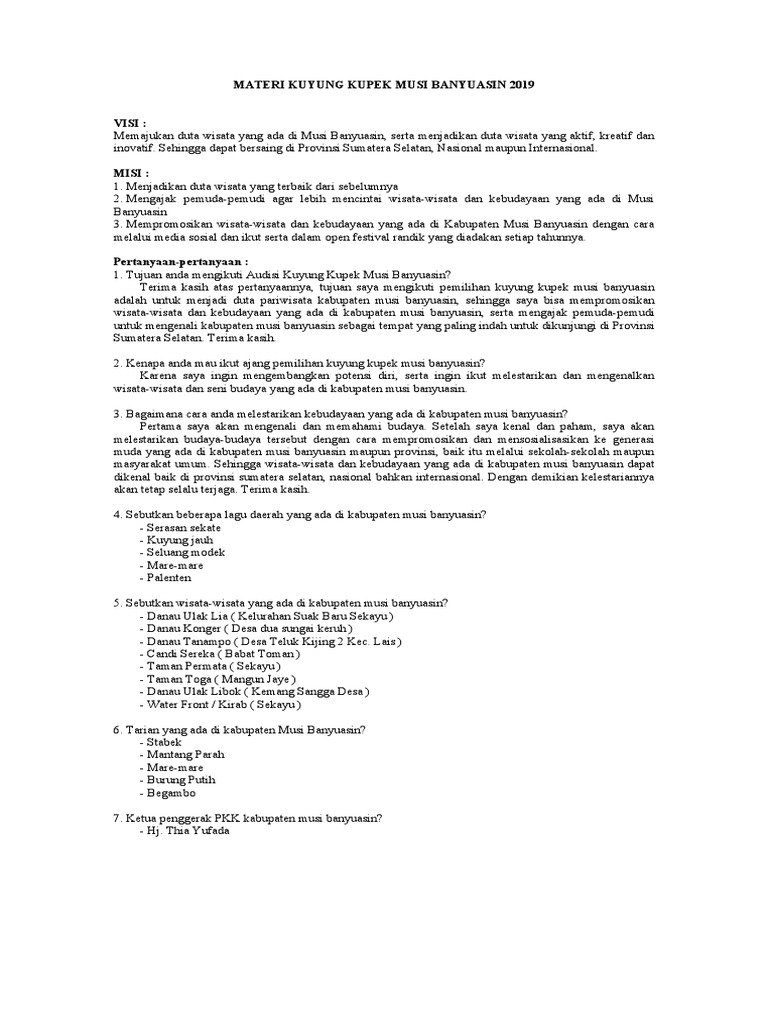 MATERI KUYUNG KUPEK MUSI BANYUASIN 2019

VISI :
Memajukan duta wisata yang ada di Musi Banyuasin, serta menjadikan duta wisata yang aktif, kreatif dan inovatif. Sehingga dapat bersaing di Provinsi Sumatera Selatan, Nasional maupun Internasional.

MISI :
1. Menjadikan duta wisata yang terbaik dari sebelumnya
2. Mengajak pemuda-pemudi agar lebih mencintai wisata-wisata dan kebudayaan yang ada di Musi Banyuasin
3. Mempromosikan wisata-wisata dan kebudayaan yang ada di Kabupaten Musi Banyuasin dengan cara melalui media sosial dan ikut serta dalam open festival randik yang diadakan setiap tahunnya.

Pertanyaan-pertanyaan :
1. Tujuan anda mengikuti Audisi Kuyung Kupek Musi Banyuasin?
Terima kasih atas pertanyaannya, tujuan saya mengikuti pemilihan kuyung kupek musi banyuasin adalah untuk menjadi duta pariwisata kabupaten musi banyuasin, sehingga saya bisa mempromosikan wisata-wisata dan kebudayaan yang ada di kabupaten musi banyuasin, serta mengajak pemuda-pemudi untuk mengenali kabupaten musi banyuasin sebagai tempat yang paling indah untuk dikunjungi di Provinsi Sumatera Selatan. Terima kasih.

2. Kenapa anda mau ikut ajang pemilihan kuyung kupek musi banyuasin?
Karena saya ingin mengembangkan potensi diri, serta ingin ikut melestarikan dan mengenalkan wisata-wisata dan seni budaya yang ada di kabupaten musi banyuasin.

3. Bagaimana cara anda melestarikan kebudayaan yang ada di kabupaten musi banyuasin?
Pertama saya akan mengenali dan memahami budaya. Setelah saya kenal dan paham, saya akan melestarikan budaya-budaya tersebut dengan cara mempromosikan dan mensosialisasikan ke generasi muda yang ada di kabupaten musi banyuasin maupun provinsi, baik itu melalui sekolah-sekolah maupun masyarakat umum. Sehingga wisata-wisata dan kebudayaan yang ada di kabupaten musi banyuasin dapat dikenal baik di provinsi sumatera selatan, nasional bahkan internasional. Dengan demikian kelestariannya akan tetap selalu terjaga. Terima kasih.

4. Sebutkan beberapa lagu daerah yang ada di kabupaten musi banyuasin?
- Serasan sekate
- Kuyung jauh
- Seluang modek
- Mare-mare
- Palenten

5. Sebutkan wisata-wisata yang ada di kabupaten musi banyuasin?
- Danau Ulak Lia ( Kelurahan Suak Baru Sekayu )
- Danau Konger ( Desa dua sungai keruh )
- Danau Tanampo ( Desa Teluk Kijing 2 Kec. Lais )
- Candi Sereka ( Babat Toman )
- Taman Permata ( Sekayu )
- Taman Toga ( Mangun Jaye )
- Danau Ulak Libok ( Kemang Sangga Desa )
- Water Front / Kirab ( Sekayu )

6. Tarian yang ada di kabupaten Musi Banyuasin?
- Stabek
- Mantang Parah
- Mare-mare
- Burung Putih
- Begambo

7. Ketua penggerak PKK kabupaten musi banyuasin?
- Hj. Thia Yufada